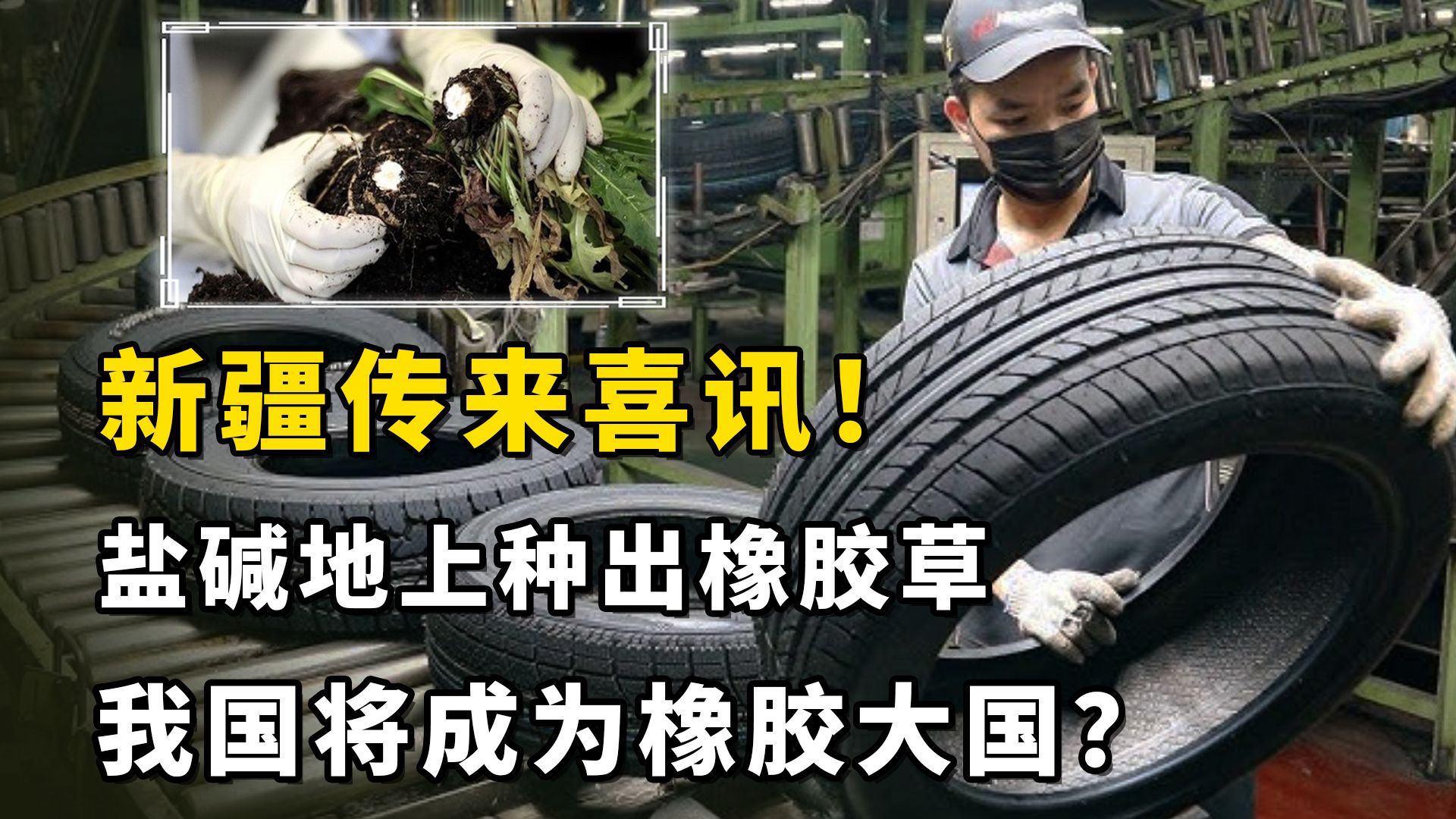 新疆传来喜讯！

盐碱地上种出橡胶草

我国将成为橡胶大国？